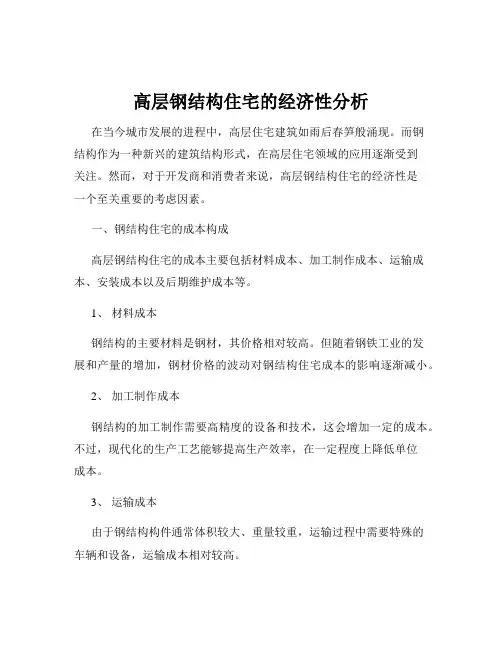 高层钢结构住宅的经济性分析

在当今城市发展的进程中，高层住宅建筑如雨后春笋般涌现。而钢结构作为一种新兴的建筑结构形式，在高层住宅领域的应用逐渐受到关注。然而，对于开发商和消费者来说，高层钢结构住宅的经济性是一个至关重要的考虑因素。

一、钢结构住宅的成本构成

高层钢结构住宅的成本主要包括材料成本、加工制作成本、运输成本、安装成本以及后期维护成本等。

1、 材料成本

钢结构的主要材料是钢材，其价格相对较高。但随着钢铁工业的发展和产量的增加，钢材价格的波动对钢结构住宅成本的影响逐渐减小。

2、 加工制作成本

钢结构的加工制作需要高精度的设备和技术，这会增加一定的成本。不过，现代化的生产工艺能够提高生产效率，在一定程度上降低单位成本。

3、 运输成本

由于钢结构构件通常体积较大、重量较重，运输过程中需要特殊的车辆和设备，运输成本相对较高。